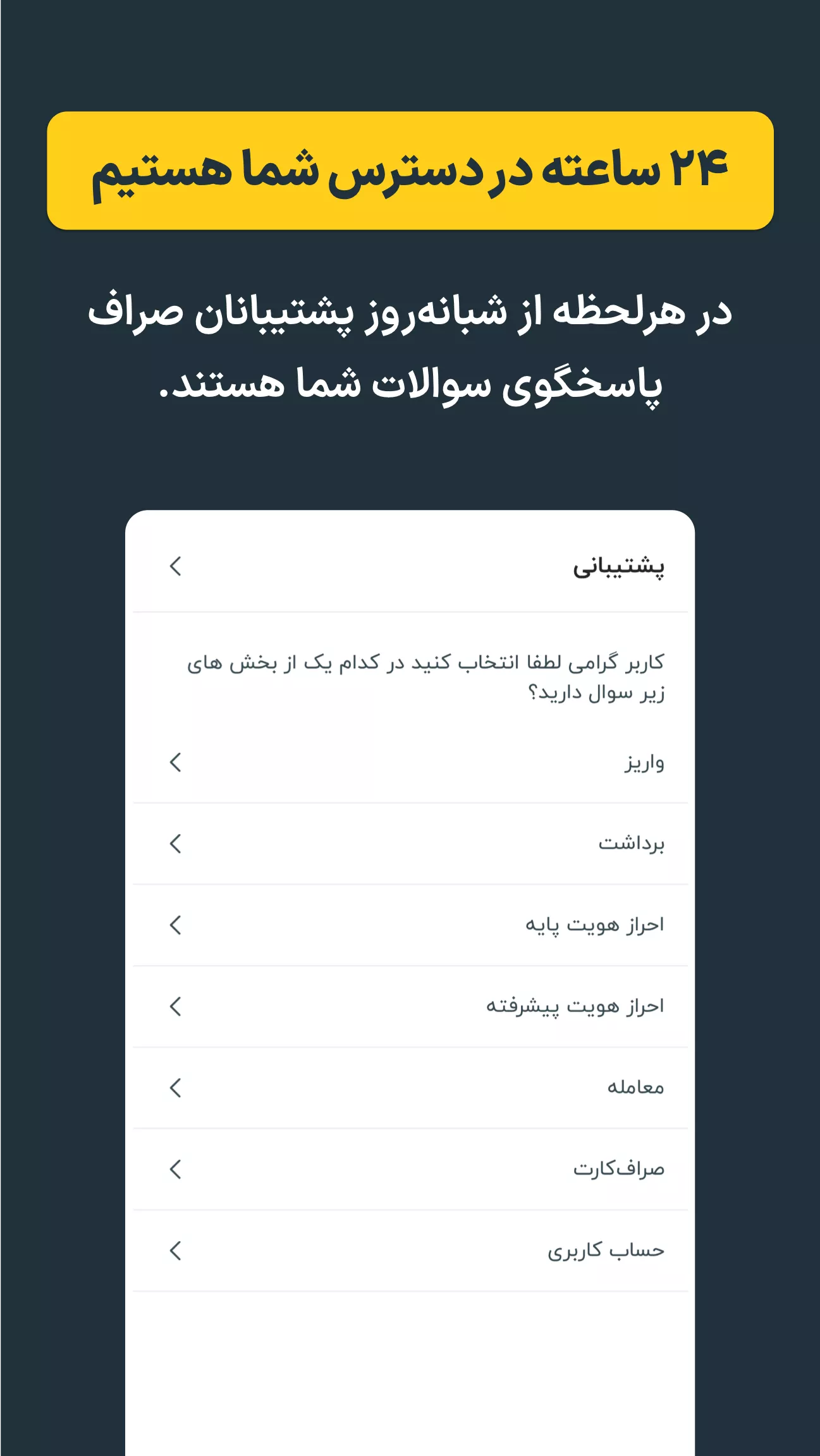 ۲۴ ساعته در دسترس شما هستیم

در هرلحظه از شبانه‌روز پشتیبانان صراف پاسخگوی سوالات شما هستند.

پشتیبانی

کاربر گرامی لطفا انتخاب کنید در کدام یک از بخش های زیر سوال دارید؟

واریز

برداشت

احراز هویت پایه

احراز هویت پیشرفته

معامله

صراف‌کارت

حساب کاربری